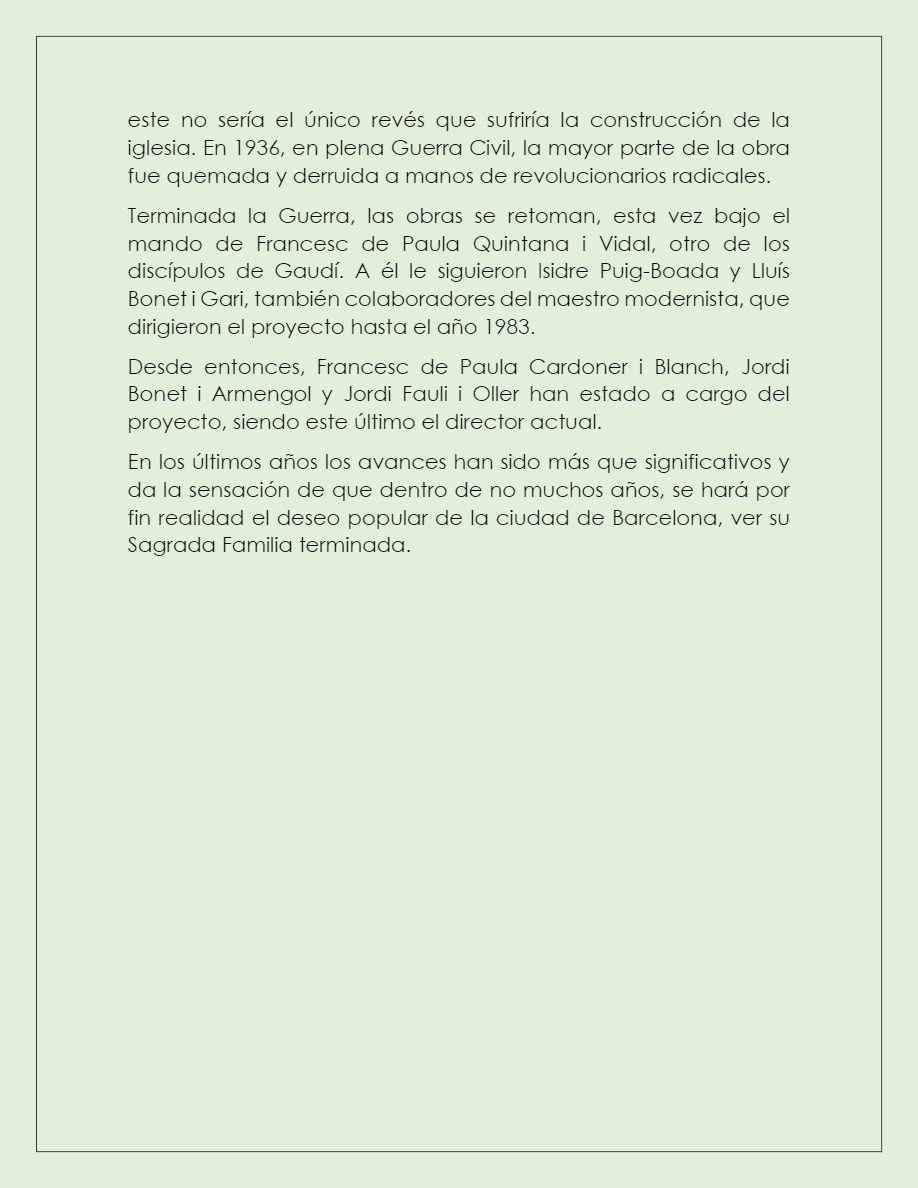 este no sería el único revés que sufriría la construcción de la iglesia. En 1936, en plena Guerra Civil, la mayor parte de la obra fue quemada y derruida a manos de revolucionarios radicales.

Terminada la Guerra, las obras se retoman, esta vez bajo el mando de Francesc de Paula Quintana i Vidal, otro de los discípulos de Gaudí. A él le siguieron Isidre Puig-Boada y Lluís Bonet i Gari, también colaboradores del maestro modernista, que dirigieron el proyecto hasta el año 1983.

Desde entonces, Francesc de Paula Cardoner i Blanch, Jordi Bonet i Armengol y Jordi Fauli i Oller han estado a cargo del proyecto, siendo este último el director actual.

En los últimos años los avances han sido más que significativos y da la sensación de que dentro de no muchos años, se hará por fin realidad el deseo popular de la ciudad de Barcelona, ver su Sagrada Familia terminada.